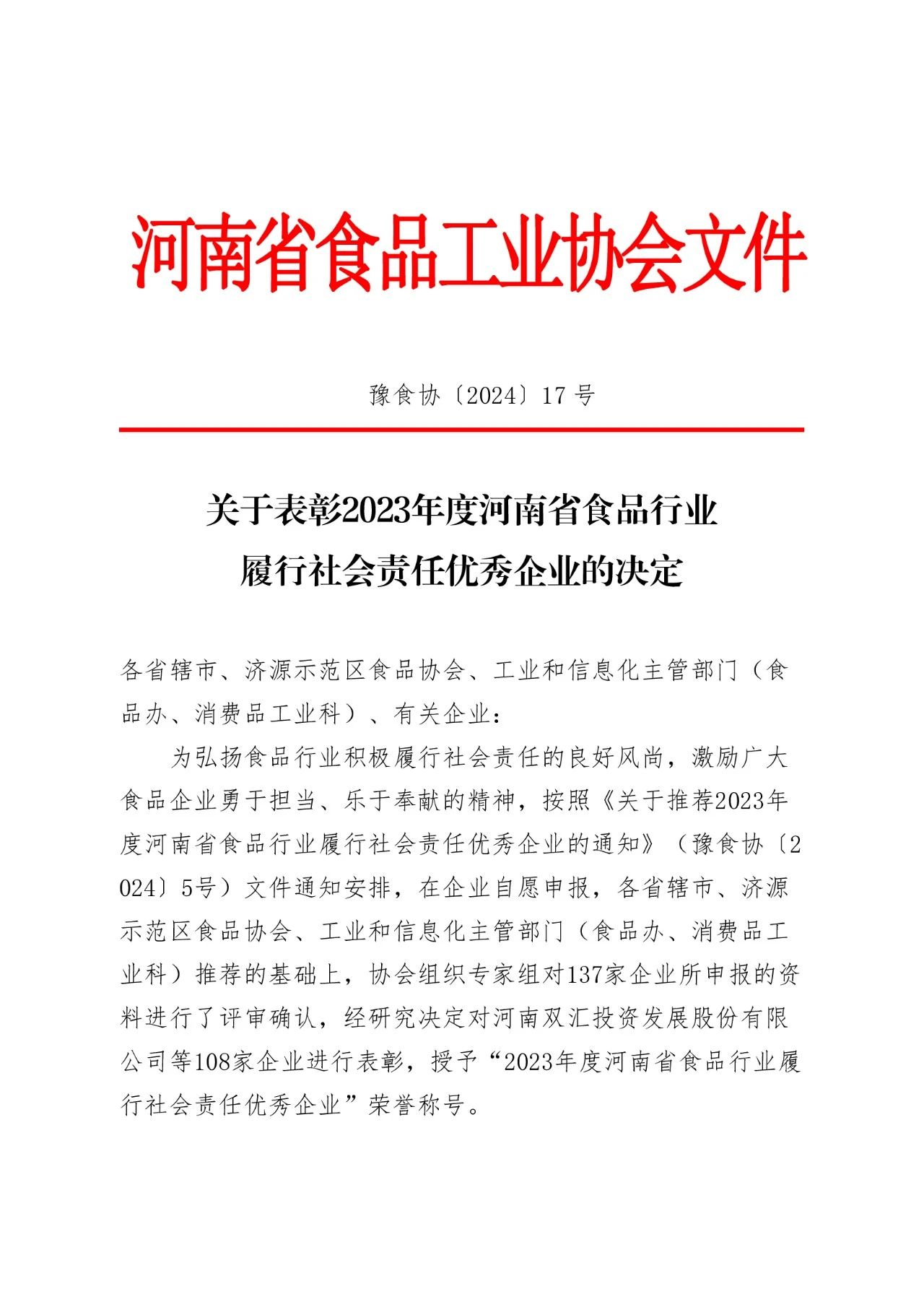 河南省食品工业协会文件

豫食协〔2024〕17 号

关于表彰2023年度河南省食品行业履行社会责任优秀企业的决定

各省辖市、济源示范区食品协会、工业和信息化主管部门（食品办、消费品工业科）、有关企业：

为弘扬食品行业积极履行社会责任的良好风尚，激励广大食品企业勇于担当、乐于奉献的精神，按照《关于推荐2023年度河南省食品行业履行社会责任优秀企业的通知》（豫食协〔2024〕5号）文件通知安排，在企业自愿申报，各省辖市、济源示范区食品协会、工业和信息化主管部门（食品办、消费品工业科）推荐的基础上，协会组织专家组对137家企业所申报的资料进行了评审确认，经研究决定对河南双汇投资发展股份有限公司等108家企业进行表彰，授予“2023年度河南省食品行业履行社会责任优秀企业”荣誉称号。